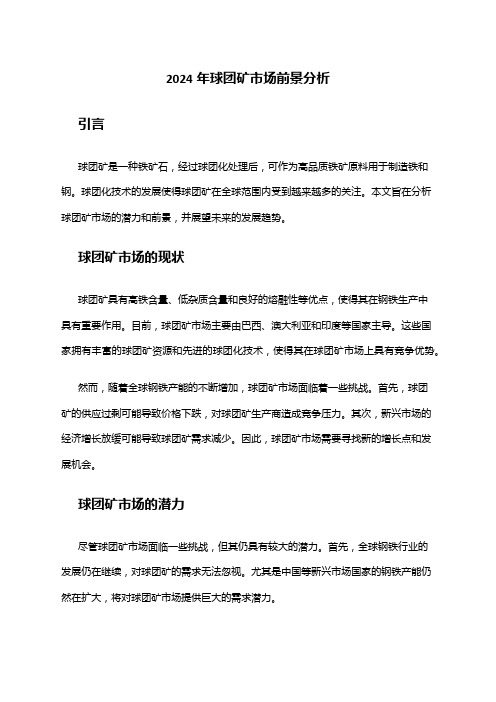 2024 年球团矿市场前景分析

引言

球团矿是一种铁矿石，经过球团化处理后，可作为高品质铁矿原料用于制造铁和钢。球团化技术的发展使得球团矿在全球范围内受到越来越多的关注。本文旨在分析球团矿市场的潜力和前景，并展望未来的发展趋势。

球团矿市场的现状

球团矿具有高铁含量、低杂质含量和良好的熔融性等优点，使得其在钢铁生产中具有重要作用。目前，球团矿市场主要由巴西、澳大利亚和印度等国家主导。这些国家拥有丰富的球团矿资源和先进的球团化技术，使得其在球团矿市场上具有竞争优势。

然而，随着全球钢铁产能的不断增加，球团矿市场面临着一些挑战。首先，球团矿的供应过剩可能导致价格下跌，对球团矿生产商造成竞争压力。其次，新兴市场的经济增长放缓可能导致球团矿需求减少。因此，球团矿市场需要寻找新的增长点和发展机会。

球团矿市场的潜力

尽管球团矿市场面临一些挑战，但其仍具有较大的潜力。首先，全球钢铁行业的发展仍在继续，对球团矿的需求无法忽视。尤其是中国等新兴市场国家的钢铁产能仍然在扩大，将对球团矿市场提供巨大的需求潜力。